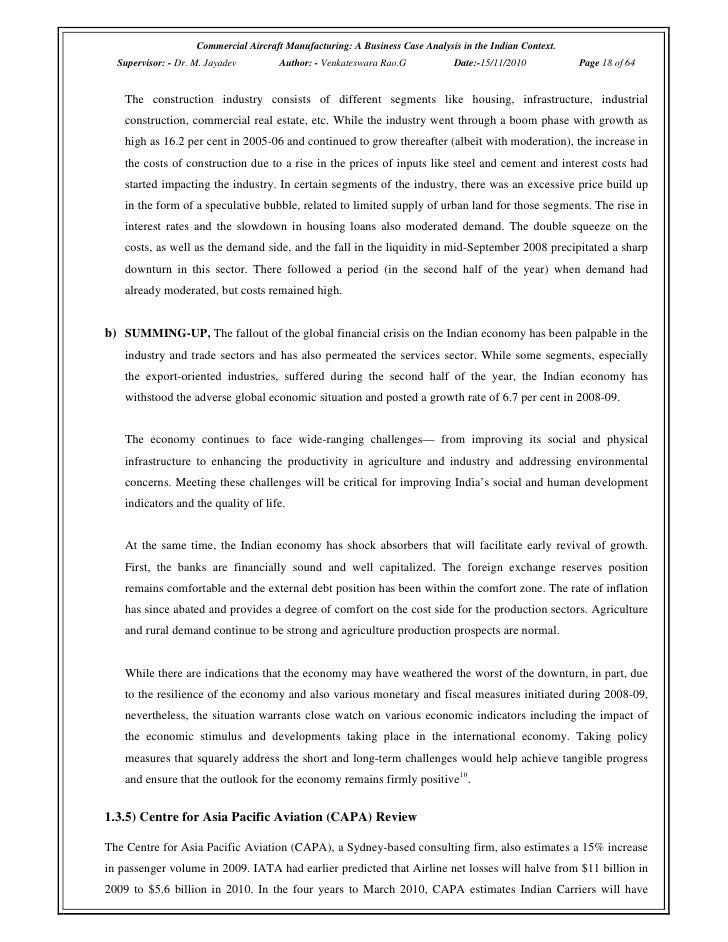 Commercial Aircraft Manufacturing: A Business Case Analysis in the Indian Context.

Supervisor: - Dr. M. Jayadev Author: - Venkateswara Rao.G Date:-15/11/2010 Page 18 of 64

The construction industry consists of different segments like housing, infrastructure, industrial construction, commercial real estate, etc. While the industry went through a boom phase with growth as high as 16.2 per cent in 2005-06 and continued to grow thereafter (albeit with moderation), the increase in the costs of construction due to a rise in the prices of inputs like steel and cement and interest costs had started impacting the industry. In certain segments of the industry, there was an excessive price build up in the form of a speculative bubble, related to limited supply of urban land for those segments. The rise in interest rates and the slowdown in housing loans also moderated demand. The double squeeze on the costs, as well as the demand side, and the fall in the liquidity in mid-September 2008 precipitated a sharp downturn in this sector. There followed a period (in the second half of the year) when demand had already moderated, but costs remained high.

b) SUMMING-UP, The fallout of the global financial crisis on the Indian economy has been palpable in the industry and trade sectors and has also permeated the services sector. While some segments, especially the export-oriented industries, suffered during the second half of the year, the Indian economy has withstood the adverse global economic situation and posted a growth rate of 6.7 per cent in 2008-09.

The economy continues to face wide-ranging challenges— from improving its social and physical infrastructure to enhancing the productivity in agriculture and industry and addressing environmental concerns. Meeting these challenges will be critical for improving India's social and human development indicators and the quality of life.

At the same time, the Indian economy has shock absorbers that will facilitate early revival of growth. First, the banks are financially sound and well capitalized. The foreign exchange reserves position remains comfortable and the external debt position has been within the comfort zone. The rate of inflation has since abated and provides a degree of comfort on the cost side for the production sectors. Agriculture and rural demand continue to be strong and agriculture production prospects are normal.

While there are indications that the economy may have weathered the worst of the downturn, in part, due to the resilience of the economy and also various monetary and fiscal measures initiated during 2008-09, nevertheless, the situation warrants close watch on various economic indicators including the impact of the economic stimulus and developments taking place in the international economy. Taking policy measures that squarely address the short and long-term challenges would help achieve tangible progress and ensure that the outlook for the economy remains firmly positive$^{10}$.

1.3.5) Centre for Asia Pacific Aviation (CAPA) Review

The Centre for Asia Pacific Aviation (CAPA), a Sydney-based consulting firm, also estimates a 15% increase in passenger volume in 2009. IATA had earlier predicted that Airline net losses will halve from $11 billion in 2009 to $5.6 billion in 2010. In the four years to March 2010, CAPA estimates Indian Carriers will have